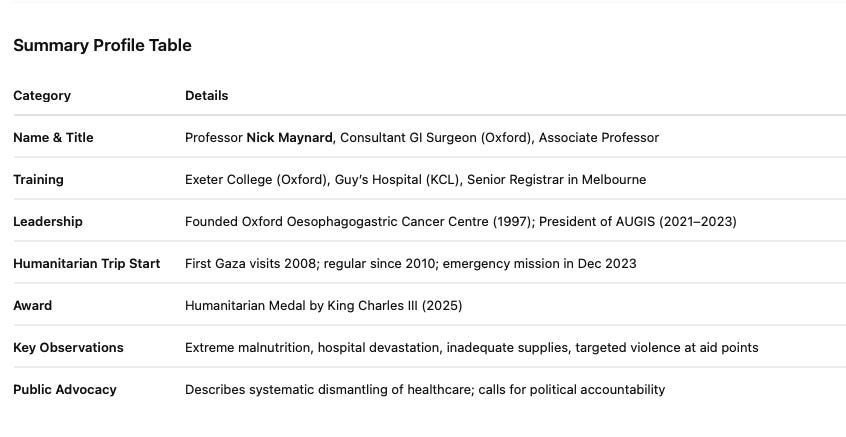 Summary Profile Table

| Category | Details |
|---|---|
| Name & Title | Professor Nick Maynard, Consultant GI Surgeon (Oxford), Associate Professor |
| Training | Exeter College (Oxford), Guy's Hospital (KCL), Senior Registrar in Melbourne |
| Leadership | Founded Oxford Oesophagogastric Cancer Centre (1997); President of AUGIS (2021–2023) |
| Humanitarian Trip Start | First Gaza visits 2008; regular since 2010; emergency mission in Dec 2023 |
| Award | Humanitarian Medal by King Charles III (2025) |
| Key Observations | Extreme malnutrition, hospital devastation, inadequate supplies, targeted violence at aid points |
| Public Advocacy | Describes systematic dismantling of healthcare; calls for political accountability |